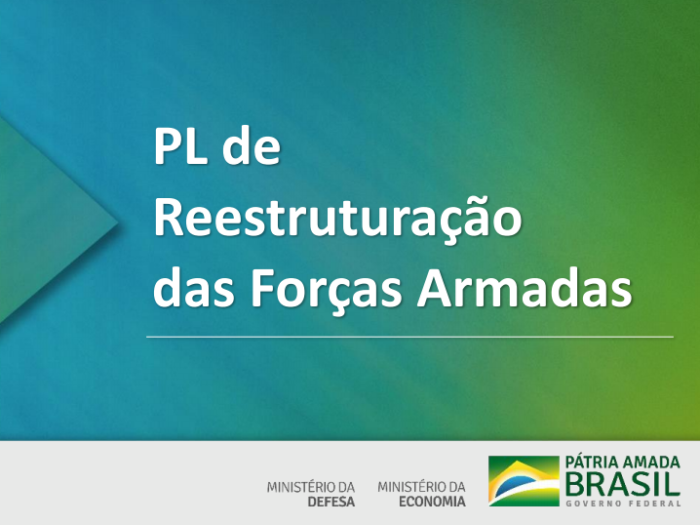 PL de Reestruturação das Forças Armadas

MINISTÉRIO DA
DEFESA

MINISTÉRIO DA
ECONOMIA

PÁTRIA AMADA
BRASIL
GOVERNO FEDERAL